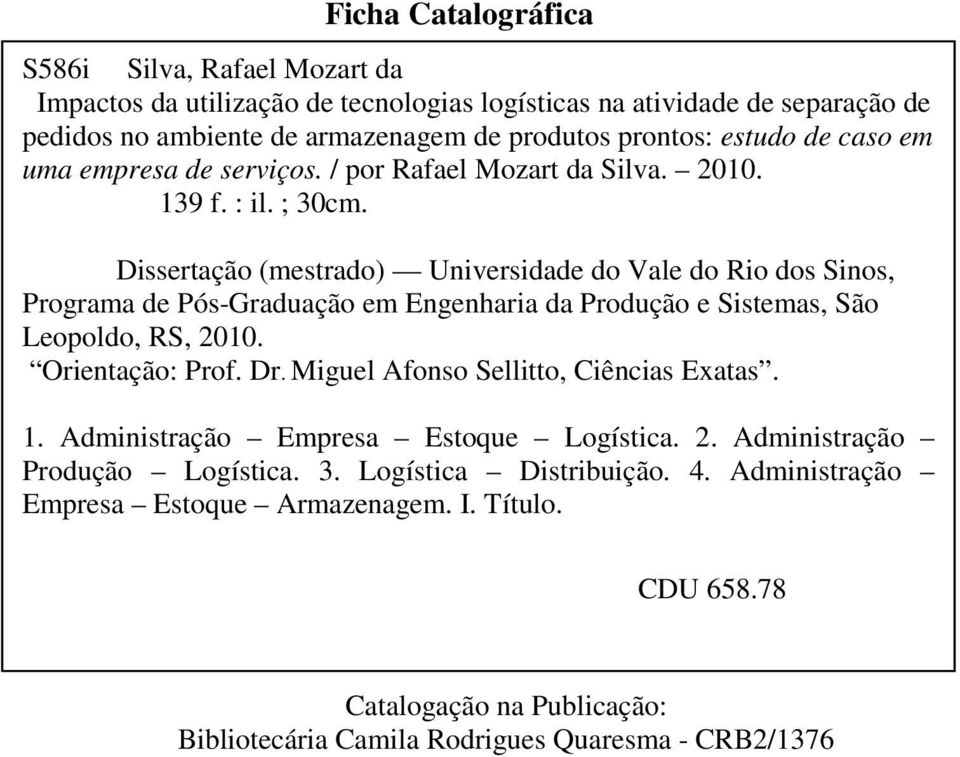 Ficha Catalográfica

S586i Silva, Rafael Mozart da

Impactos da utilização de tecnologias logísticas na atividade de separação de pedidos no ambiente de armazenagem de produtos prontos: estudo de caso em uma empresa de serviços. / por Rafael Mozart da Silva. – 2010.

139 f. : il. ; 30cm.

Dissertação (mestrado) — Universidade do Vale do Rio dos Sinos, Programa de Pós-Graduação em Engenharia da Produção e Sistemas, São Leopoldo, RS, 2010.

“Orientação: Prof. Dr. Miguel Afonso Sellitto, Ciências Exatas”.

1. Administração – Empresa – Estoque – Logística. 2. Administração – Produção – Logística. 3. Logística – Distribuição. 4. Administração – Empresa – Estoque – Armazenagem. I. Título.

CDU 658.78

Catalogação na Publicação:
Bibliotecária Camila Rodrigues Quaresma - CRB2/1376